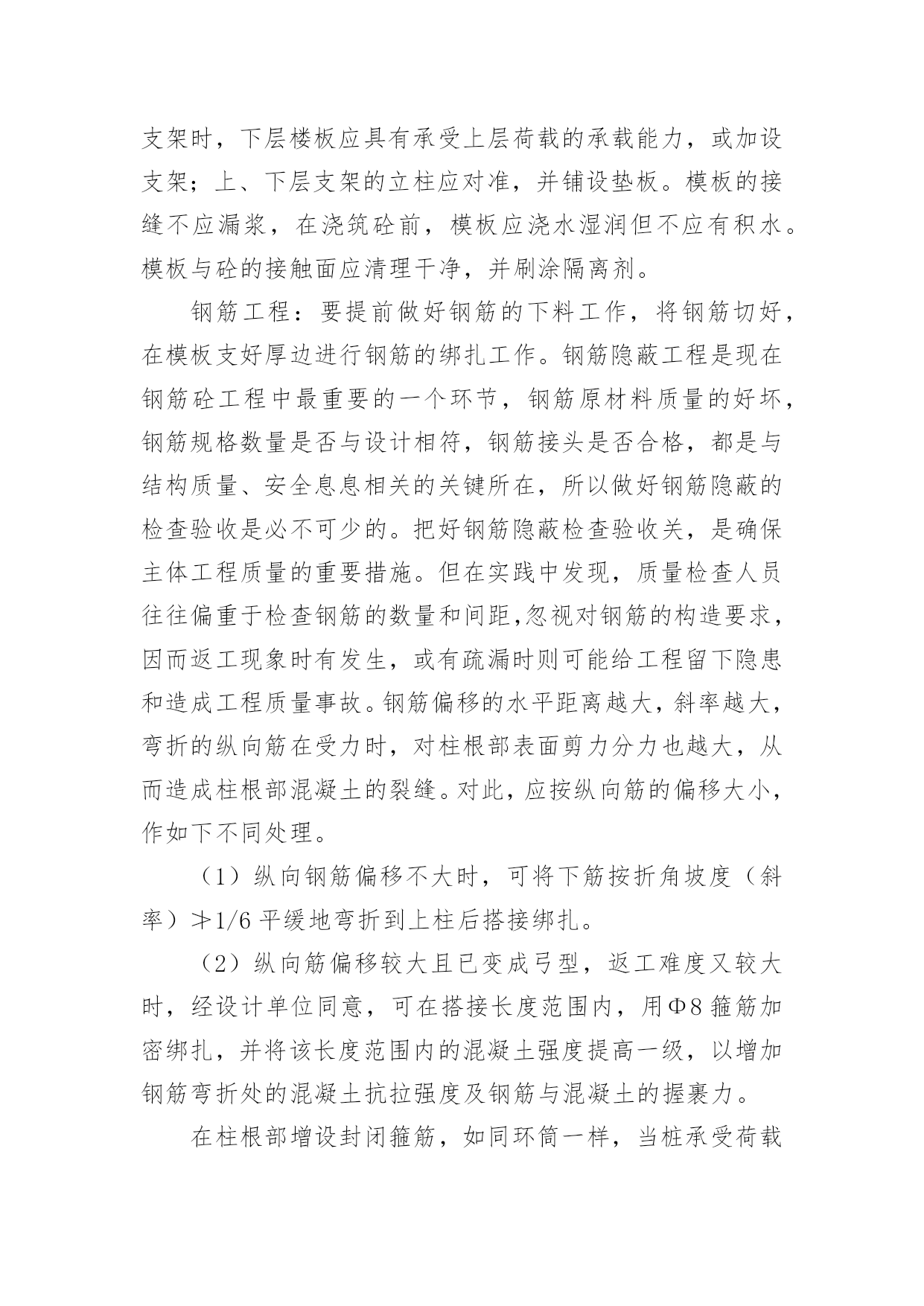 支架时，下层楼板应具有承受上层荷载的承载能力，或加设支架；上、下层支架的立柱应对准，并铺设垫板。模板的接缝不应漏浆，在浇筑砼前，模板应浇水湿润但不应有积水。模板与砼的接触面应清理干净，并刷涂隔离剂。

钢筋工程：要提前做好钢筋的下料工作，将钢筋切好，在模板支好厚边进行钢筋的绑扎工作。钢筋隐蔽工程是现在钢筋砼工程中最重要的一个环节，钢筋原材料质量的好坏，钢筋规格数量是否与设计相符，钢筋接头是否合格，都是与结构质量、安全息息相关的关键所在，所以做好钢筋隐蔽的检查验收是必不可少的。把好钢筋隐蔽检查验收关，是确保主体工程质量的重要措施。但在实践中发现，质量检查人员往往偏重于检查钢筋的数量和间距,忽视对钢筋的构造要求，因而返工现象时有发生，或有疏漏时则可能给工程留下隐患和造成工程质量事故。钢筋偏移的水平距离越大，斜率越大，弯折的纵向筋在受力时，对柱根部表面剪力分力也越大，从而造成柱根部混凝土的裂缝。对此，应按纵向筋的偏移大小，作如下不同处理。

（1）纵向钢筋偏移不大时，可将下筋按折角坡度（斜率）≯1/6 平缓地弯折到上柱后搭接绑扎。

（2）纵向筋偏移较大且已变成弓型，返工难度又较大时，经设计单位同意，可在搭接长度范围内，用Φ8 箍筋加密绑扎，并将该长度范围内的混凝土强度提高一级，以增加钢筋弯折处的混凝土抗拉强度及钢筋与混凝土的握裹力。

在柱根部增设封闭箍筋，如同环筒一样，当桩承受荷载